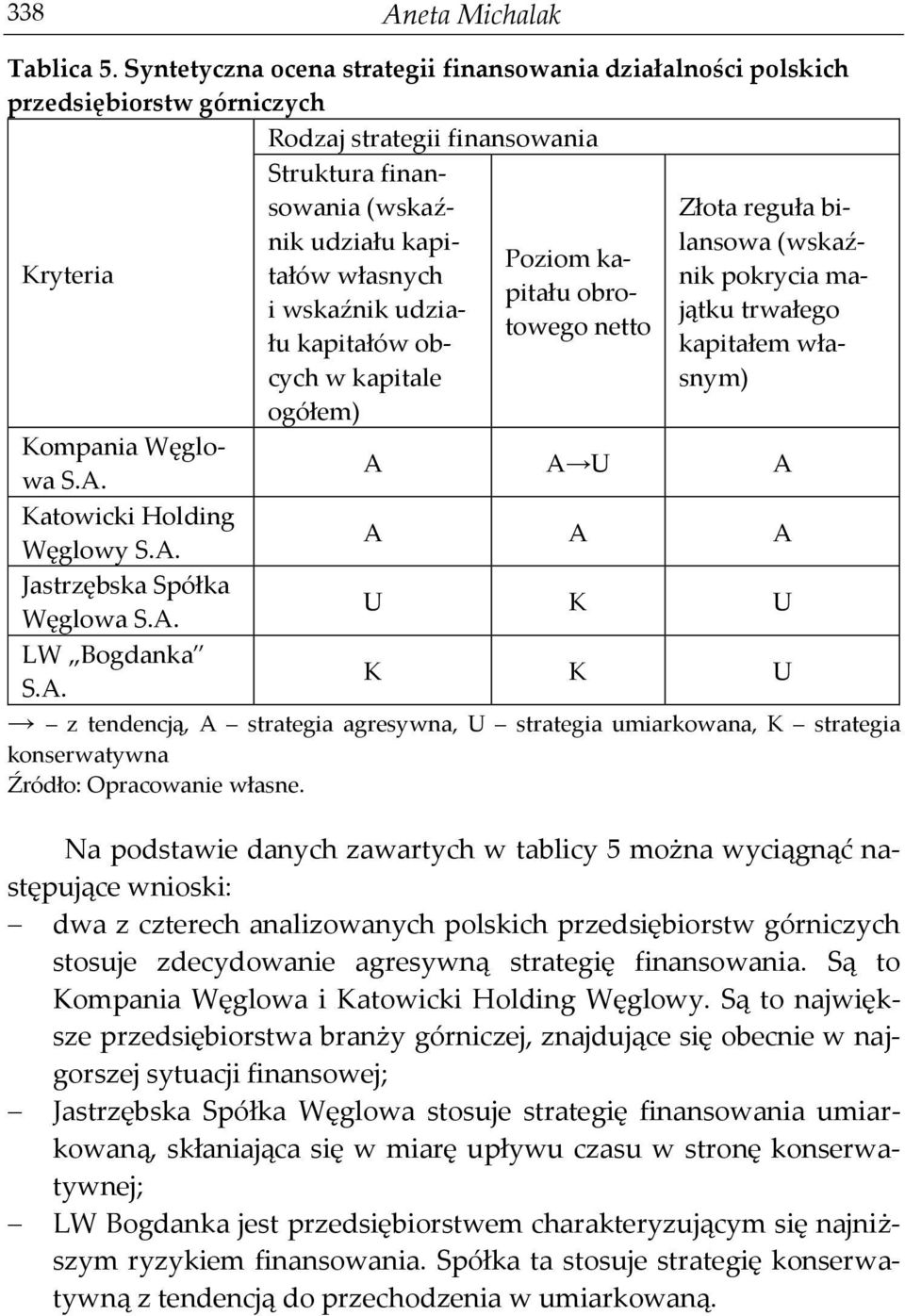 338 Aneta Michalak

Tablica 5. Syntetyczna ocena strategii finansowania działalności polskich przedsiębiorstw górniczych

| Kryteria | Rodzaj strategii finansowania | | |
|---|---|---|---|
| | Struktura finansowania (wskaźnik udziału kapitałów własnych i wskaźnik udziału kapitałów obcych w kapitale ogółem) | Poziom kapitału obrotowego netto | Złota reguła bilansowa (wskaźnik pokrycia majątku trwałego kapitałem własnym) |
| Kompania Węglowa S.A. | A | A→U | A |
| Katowicki Holding Węglowy S.A. | A | A | A |
| Jastrzębska Spółka Węglowa S.A. | U | K | U |
| LW „Bogdanka" S.A. | K | K | U |

→ – z tendencją, A – strategia agresywna, U – strategia umiarkowana, K – strategia konserwatywna
Źródło: Opracowanie własne.

Na podstawie danych zawartych w tablicy 5 można wyciągnąć następujące wnioski:
– dwa z czterech analizowanych polskich przedsiębiorstw górniczych stosuje zdecydowanie agresywną strategię finansowania. Są to Kompania Węglowa i Katowicki Holding Węglowy. Są to największe przedsiębiorstwa branży górniczej, znajdujące się obecnie w najgorszej sytuacji finansowej;
– Jastrzębska Spółka Węglowa stosuje strategię finansowania umiarkowaną, skłaniająca się w miarę upływu czasu w stronę konserwatywnej;
– LW Bogdanka jest przedsiębiorstwem charakteryzującym się najniższym ryzykiem finansowania. Spółka ta stosuje strategię konserwatywną z tendencją do przechodzenia w umiarkowaną.